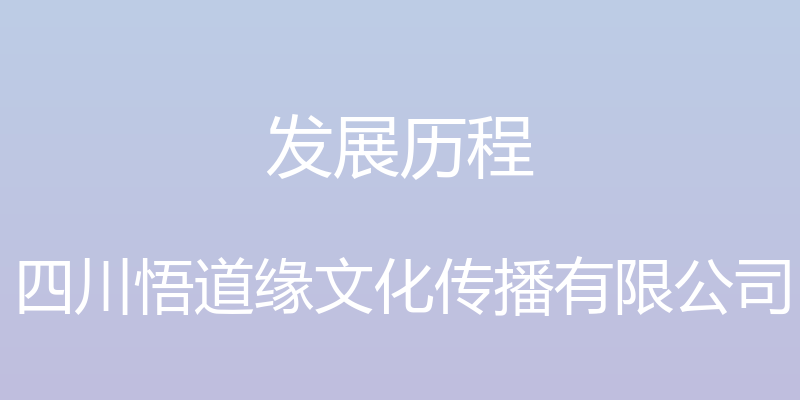 发展历程

四川悟道缘文化传播有限公司